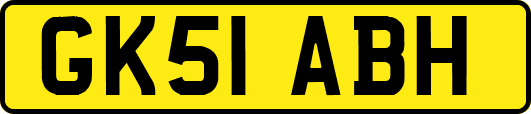 GK51 ABH